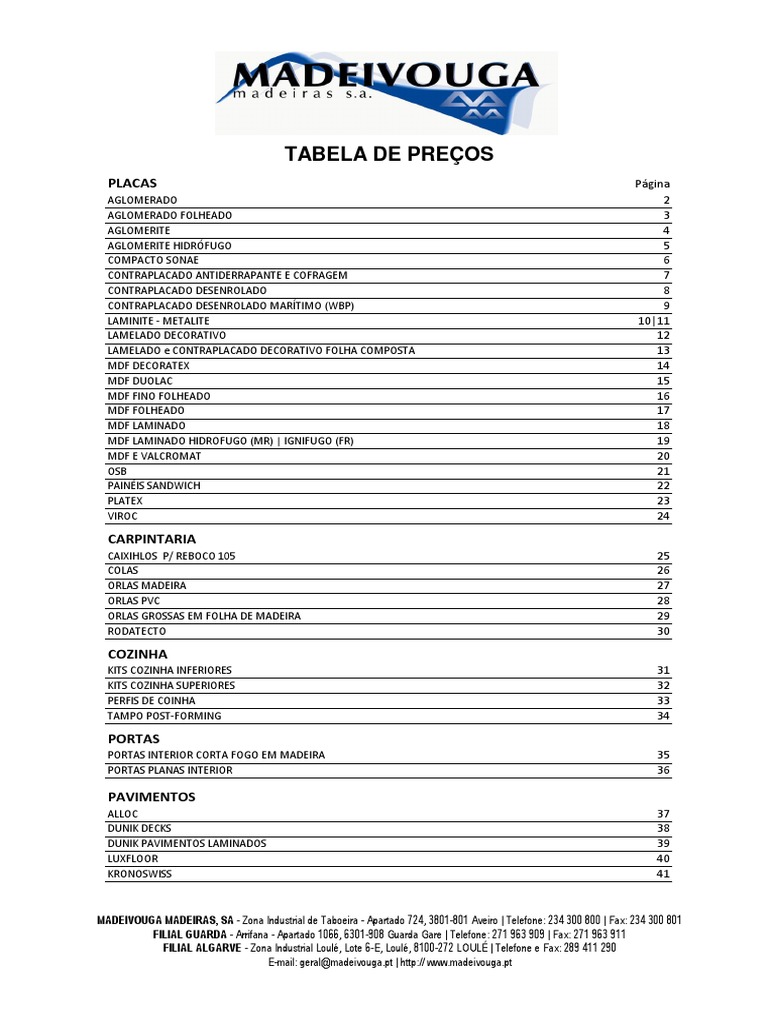 MADEIVOUGA
madeiras s.a.

TABELA DE PREÇOS

| PLACAS | Página |
|---|---|
| AGLOMERADO | 2 |
| AGLOMERADO FOLHEADO | 3 |
| AGLOMERITE | 4 |
| AGLOMERITE HIDRÓFUGO | 5 |
| COMPACTO SONAE | 6 |
| CONTRAPLACADO ANTIDERRAPANTE E COFRAGEM | 7 |
| CONTRAPLACADO DESENROLADO | 8 |
| CONTRAPLACADO DESENROLADO MARÍTIMO (WBP) | 9 |
| LAMINITE - METALITE | 10\|11 |
| LAMELADO DECORATIVO | 12 |
| LAMELADO e CONTRAPLACADO DECORATIVO FOLHA COMPOSTA | 13 |
| MDF DECORATEX | 14 |
| MDF DUOLAC | 15 |
| MDF FINO FOLHEADO | 16 |
| MDF FOLHEADO | 17 |
| MDF LAMINADO | 18 |
| MDF LAMINADO HIDROFUGO (MR) \| IGNIFUGO (FR) | 19 |
| MDF E VALCROMAT | 20 |
| OSB | 21 |
| PAINÉIS SANDWICH | 22 |
| PLATEX | 23 |
| VIROC | 24 |

| CARPINTARIA | |
|---|---|
| CAIXIHLOS P/ REBOCO 105 | 25 |
| COLAS | 26 |
| ORLAS MADEIRA | 27 |
| ORLAS PVC | 28 |
| ORLAS GROSSAS EM FOLHA DE MADEIRA | 29 |
| RODATECTO | 30 |

| COZINHA | |
|---|---|
| KITS COZINHA INFERIORES | 31 |
| KITS COZINHA SUPERIORES | 32 |
| PERFIS DE COINHA | 33 |
| TAMPO POST-FORMING | 34 |

| PORTAS | |
|---|---|
| PORTAS INTERIOR CORTA FOGO EM MADEIRA | 35 |
| PORTAS PLANAS INTERIOR | 36 |

| PAVIMENTOS | |
|---|---|
| ALLOC | 37 |
| DUNIK DECKS | 38 |
| DUNIK PAVIMENTOS LAMINADOS | 39 |
| LUXFLOOR | 40 |
| KRONOSWISS | 41 |

MADEIVOUGA MADEIRAS, SA - Zona Industrial de Taboeira - Apartado 724, 3801-801 Aveiro | Telefone: 234 300 800 | Fax: 234 300 801
FILIAL GUARDA - Arrifana - Apartado 1066, 6301-908 Guarda Gare | Telefone: 271 963 909 | Fax: 271 963 911
FILIAL ALGARVE - Zona Industrial Loulé, Lote 6-E, Loulé, 8100-272 LOULÉ | Telefone e Fax: 289 411 290
E-mail: geral@madeivouga.pt | http:// www.madeivouga.pt